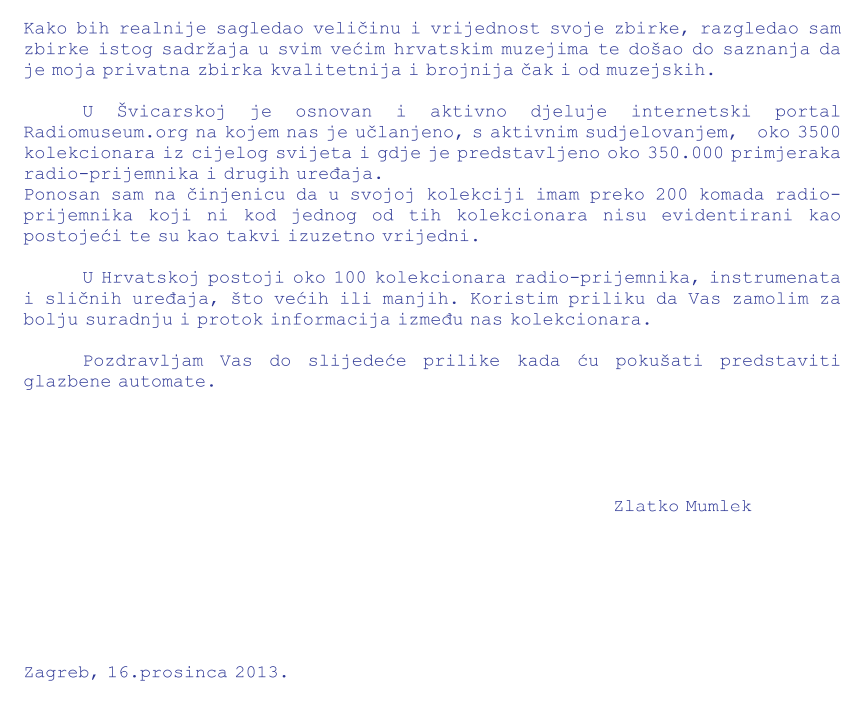 Kako bih realnije sagledao veličinu i vrijednost svoje zbirke, razgledao sam zbirke istog sadržaja u svim većim hrvatskim muzejima te došao do saznanja da je moja privatna zbirka kvalitetnija i brojnija čak i od muzejskih.

U Švicarskoj je osnovan i aktivno djeluje internetski portal Radiomuseum.org na kojem nas je učlanjeno, s aktivnim sudjelovanjem, oko 3500 kolekcionara iz cijelog svijeta i gdje je predstavljeno oko 350.000 primjeraka radio-prijemnika i drugih uređaja.
Ponosan sam na činjenicu da u svojoj kolekciji imam preko 200 komada radio-prijemnika koji ni kod jednog od tih kolekcionara nisu evidentirani kao postojeći te su kao takvi izuzetno vrijedni.

U Hrvatskoj postoji oko 100 kolekcionara radio-prijemnika, instrumenata i sličnih uređaja, što većih ili manjih. Koristim priliku da Vas zamolim za bolju suradnju i protok informacija između nas kolekcionara.

Pozdravljam Vas do slijedeće prilike kada ću pokušati predstaviti glazbene automate.

Zlatko Mumlek

Zagreb, 16.prosinca 2013.